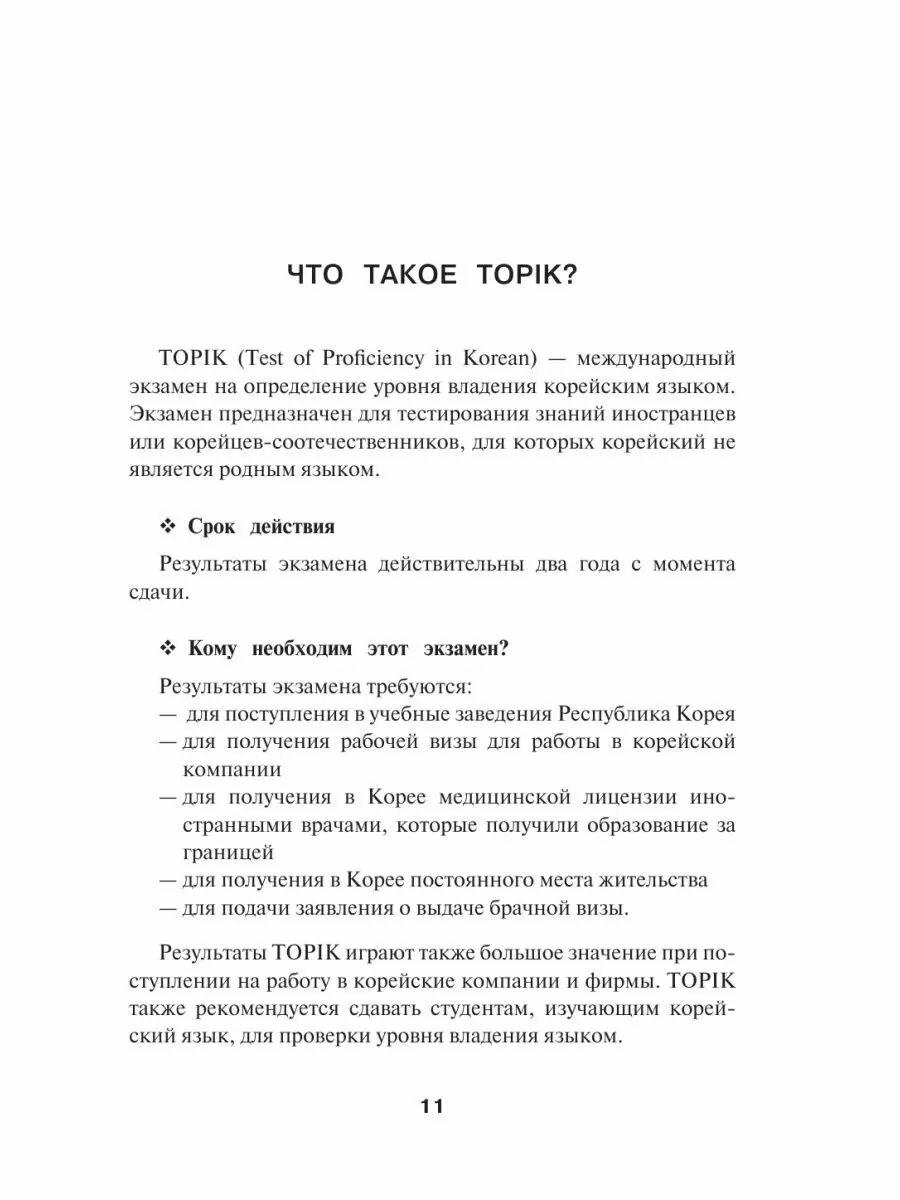 ЧТО ТАКОЕ TOPIK?

TOPIK (Test of Proficiency in Korean) — международный экзамен на определение уровня владения корейским языком. Экзамен предназначен для тестирования знаний иностранцев или корейцев-соотечественников, для которых корейский не является родным языком.

❖ Срок действия

Результаты экзамена действительны два года с момента сдачи.

❖ Кому необходим этот экзамен?

Результаты экзамена требуются:
— для поступления в учебные заведения Республика Корея
— для получения рабочей визы для работы в корейской компании
— для получения в Корее медицинской лицензии иностранными врачами, которые получили образование за границей
— для получения в Корее постоянного места жительства
— для подачи заявления о выдаче брачной визы.

Результаты TOPIK играют также большое значение при поступлении на работу в корейские компании и фирмы. TOPIK также рекомендуется сдавать студентам, изучающим корейский язык, для проверки уровня владения языком.

11